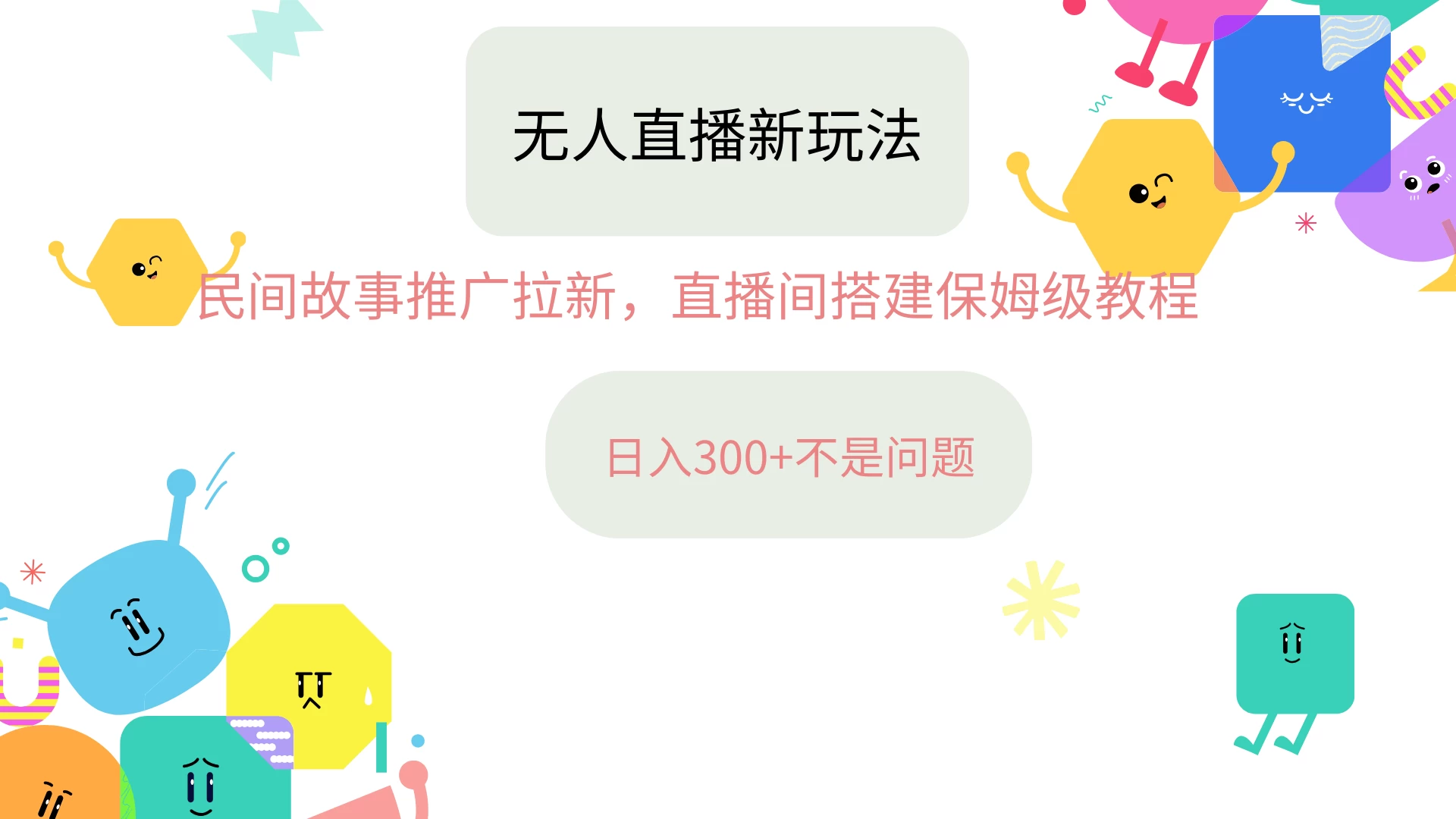 无人直播新玩法

民间故事推广拉新，直播间搭建保姆级教程

日入300+不是问题